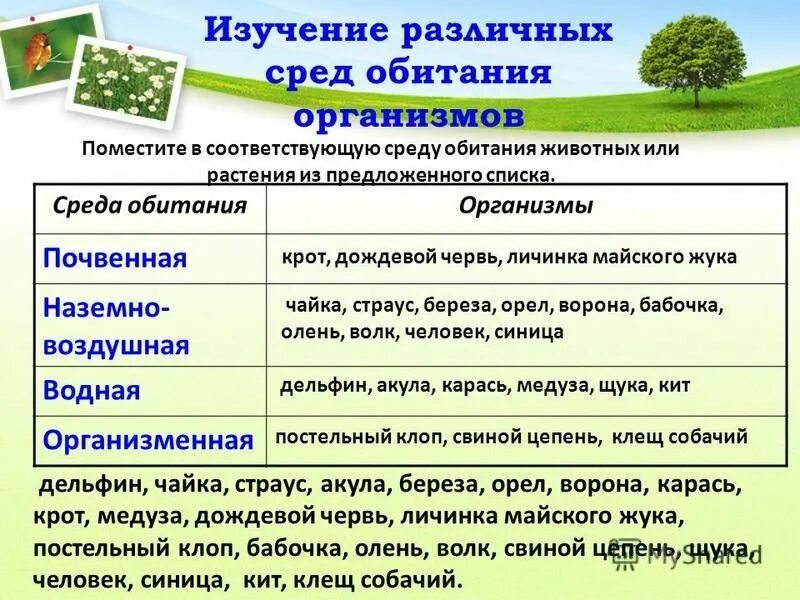 Изучение различных сред обитания организмов

Поместите в соответствующую среду обитания животных или растения из предложенного списка.

| Среда обитания | Организмы |
|---|---|
| Почвенная | крот, дождевой червь, личинка майского жука |
| Наземно-воздушная | чайка, страус, береза, орел, ворона, бабочка, олень, волк, человек, синица |
| Водная | дельфин, акула, карась, медуза, щука, кит |
| Организменная | постельный клоп, свиной цепень, клещ собачий |

дельфин, чайка, страус, акула, береза, орел, ворона, карась, крот, медуза, дождевой червь, личинка майского жука, постельный клоп, бабочка, олень, волк, свиной цепень, щука, человек, синица, кит, клещ собачий.

MyShared